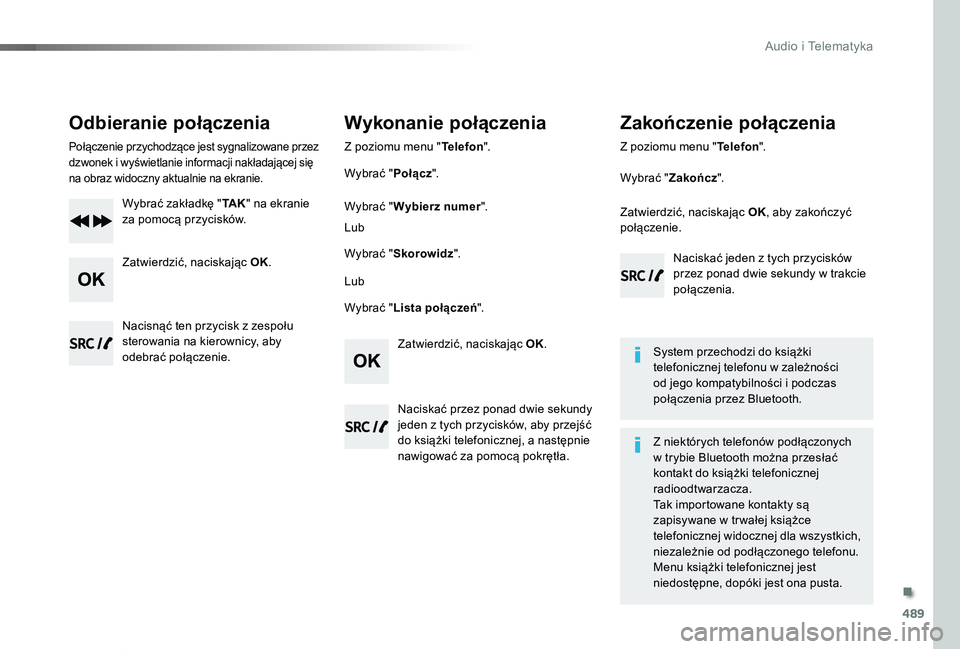 Audio i Telematyka

Odbieranie połączenia

Połączenie przychodzące jest sygnalizowane przez dzwonek i wyświetlanie informacji nakładającej się na obraz widoczny aktualnie na ekranie.

Wybrać zakładkę "TAK" na ekranie za pomocą przycisków.

OK

Zatwierdzić, naciskając OK.

SRC

Nacisnąć ten przycisk z zespołu sterowania na kierownicy, aby odebrać połączenie.

Wykonanie połączenia

Z poziomu menu "Telefon".

Wybrać "Połącz".

Wybrać "Wybierz numer".

Lub

Wybrać "Skorowidz".

Lub

Wybrać "Lista połączeń".

OK

Zatwierdzić, naciskając OK.

SRC

Naciskać przez ponad dwie sekundy jeden z tych przycisków, aby przejść do książki telefonicznej, a następnie nawigować za pomocą pokrętła.

Zakończenie połączenia

Z poziomu menu "Telefon".

Wybrać "Zakończ".

Zatwierdzić, naciskając OK, aby zakończyć połączenie.

SRC

Naciskać jeden z tych przycisków przez ponad dwie sekundy w trakcie połączenia.

System przechodzi do książki telefonicznej telefonu w zależności od jego kompatybilności i podczas połączenia przez Bluetooth.

Z niektórych telefonów podłączonych w trybie Bluetooth można przesłać kontakt do książki telefonicznej radioodtwarzacza.
Tak importowane kontakty są zapisywane w trwałej książce telefonicznej widocznej dla wszystkich, niezależnie od podłączonego telefonu.
Menu książki telefonicznej jest niedostępne, dopóki jest ona pusta.

489

carmanualsonline.info